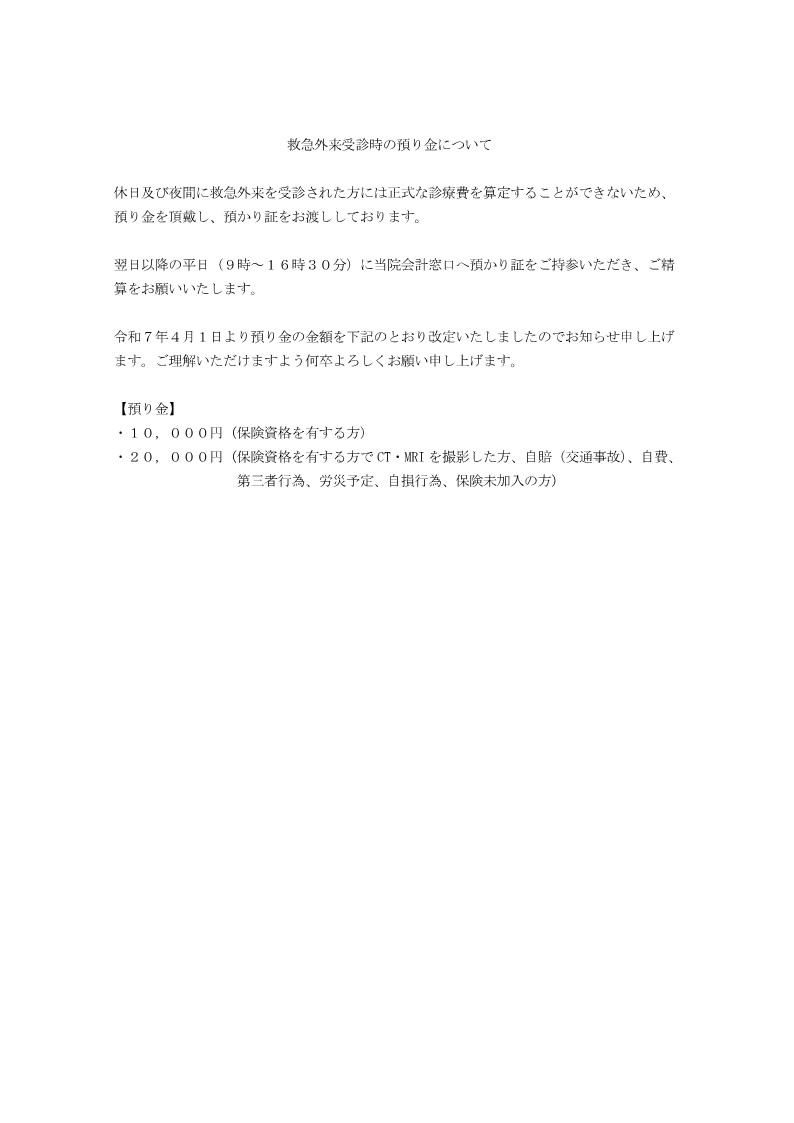 救急外来受診時の預り金について

休日及び夜間に救急外来を受診された方には正式な診療費を算定することができないため、預り金を頂戴し、預かり証をお渡ししております。

翌日以降の平日（９時～１６時３０分）に当院会計窓口へ預かり証をご持参いただき、ご精算をお願いいたします。

令和７年４月１日より預り金の金額を下記のとおり改定いたしましたのでお知らせ申し上げます。ご理解いただけますよう何卒よろしくお願い申し上げます。

【預り金】
・１０，０００円（保険資格を有する方）
・２０，０００円（保険資格を有する方でCT・MRIを撮影した方、自賠（交通事故）、自費、第三者行為、労災予定、自損行為、保険未加入の方）